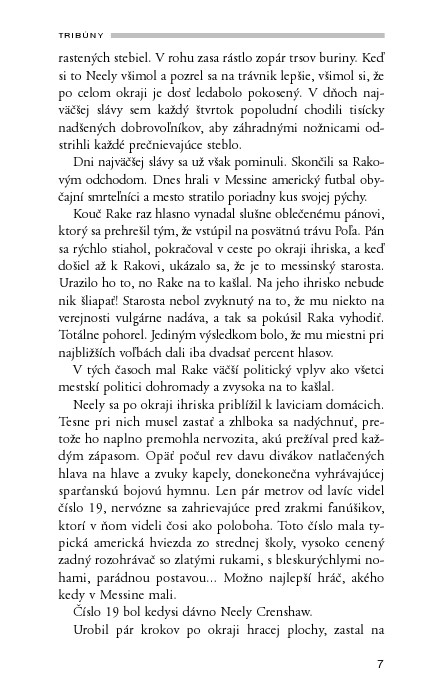 TRIBÚNY

rastených stebiel. V rohu zasa rástlo zopár trsov buriny. Keď si to Neely všimol a pozrel sa na trávnik lepšie, všimol si, že po celom okraji je dosť ledabolo pokosený. V dňoch najväčšej slávy sem každý štvrtok popoludní chodili tisícky nadšených dobrovoľníkov, aby záhradnými nožnicami odstrihli každé prečnievajúce steblo.

Dni najväčšej slávy sa už však pominuli. Skončili sa Rakovým odchodom. Dnes hrali v Messine americký futbal obyčajní smrteľníci a mesto stratilo poriadny kus svojej pýchy.

Kouč Rake raz hlasno vynadal slušne oblečenému pánovi, ktorý sa prehrešil tým, že vstúpil na posvätnú trávu Poľa. Pán sa rýchlo stiahol, pokračoval v ceste po okraji ihriska, a keď došiel až k Rakovi, ukázalo sa, že je to messinský starosta. Urazilo ho to, no Rake na to kašlal. Na jeho ihrisko nebude nik šliapať! Starosta nebol zvyknutý na to, že mu niekto na verejnosti vulgárne nadáva, a tak sa pokúsil Raka vyhodiť. Totálne pohorel. Jediným výsledkom bolo, že mu miestni pri najbližších voľbách dali iba dvadsať percent hlasov.

V tých časoch mal Rake väčší politický vplyv ako všetci mestskí politici dohromady a zvysoka na to kašlal.

Neely sa po okraji ihriska priblížil k laviciam domácich. Tesne pri nich musel zastať a zhlboka sa nadýchnuť, pretože ho naplno premohla nervozita, akú prežíval pred každým zápasom. Opäť počul rev davu divákov natlačených hlava na hlave a zvuky kapely, donekonečna vyhrávajúcej sparťanskú bojovú hymnu. Len pár metrov od lavíc videl číslo 19, nervózne sa zahrievajúce pred zrakmi fanúšikov, ktorí v ňom videli čosi ako poloboha. Toto číslo mala typická americká hviezda zo strednej školy, vysoko cenený zadný rozohrávač so zlatými rukami, s bleskurýchlymi nohami, parádnou postavou... Možno najlepší hráč, akého kedy v Messine mali.

Číslo 19 bol kedysi dávno Neely Crenshaw.

Urobil pár krokov po okraji hracej plochy, zastal na

7